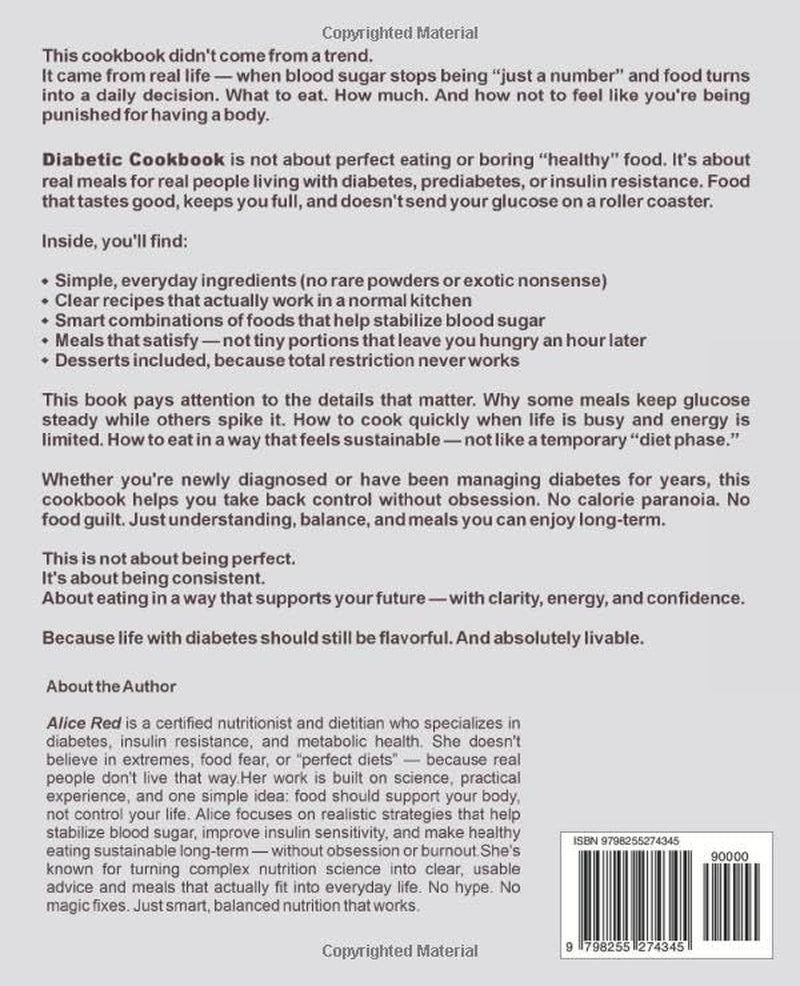 Copyrighted Material

This cookbook didn't come from a trend.
It came from real life — when blood sugar stops being "just a number" and food turns into a daily decision. What to eat. How much. And how not to feel like you're being punished for having a body.

Diabetic Cookbook is not about perfect eating or boring "healthy" food. It's about real meals for real people living with diabetes, prediabetes, or insulin resistance. Food that tastes good, keeps you full, and doesn't send your glucose on a roller coaster.

Inside, you'll find:

• Simple, everyday ingredients (no rare powders or exotic nonsense)
• Clear recipes that actually work in a normal kitchen
• Smart combinations of foods that help stabilize blood sugar
• Meals that satisfy — not tiny portions that leave you hungry an hour later
• Desserts included, because total restriction never works

This book pays attention to the details that matter. Why some meals keep glucose steady while others spike it. How to cook quickly when life is busy and energy is limited. How to eat in a way that feels sustainable — not like a temporary "diet phase."

Whether you're newly diagnosed or have been managing diabetes for years, this cookbook helps you take back control without obsession. No calorie paranoia. No food guilt. Just understanding, balance, and meals you can enjoy long-term.

This is not about being perfect.
It's about being consistent.
About eating in a way that supports your future — with clarity, energy, and confidence.

Because life with diabetes should still be flavorful. And absolutely livable.

About the Author

Alice Red is a certified nutritionist and dietitian who specializes in diabetes, insulin resistance, and metabolic health. She doesn't believe in extremes, food fear, or "perfect diets" — because real people don't live that way.Her work is built on science, practical experience, and one simple idea: food should support your body, not control your life. Alice focuses on realistic strategies that help stabilize blood sugar, improve insulin sensitivity, and make healthy eating sustainable long-term — without obsession or burnout.She's known for turning complex nutrition science into clear, usable advice and meals that actually fit into everyday life. No hype. No magic fixes. Just smart, balanced nutrition that works.

ISBN 9798255274345
90000
9 798255 274345

Copyrighted Material